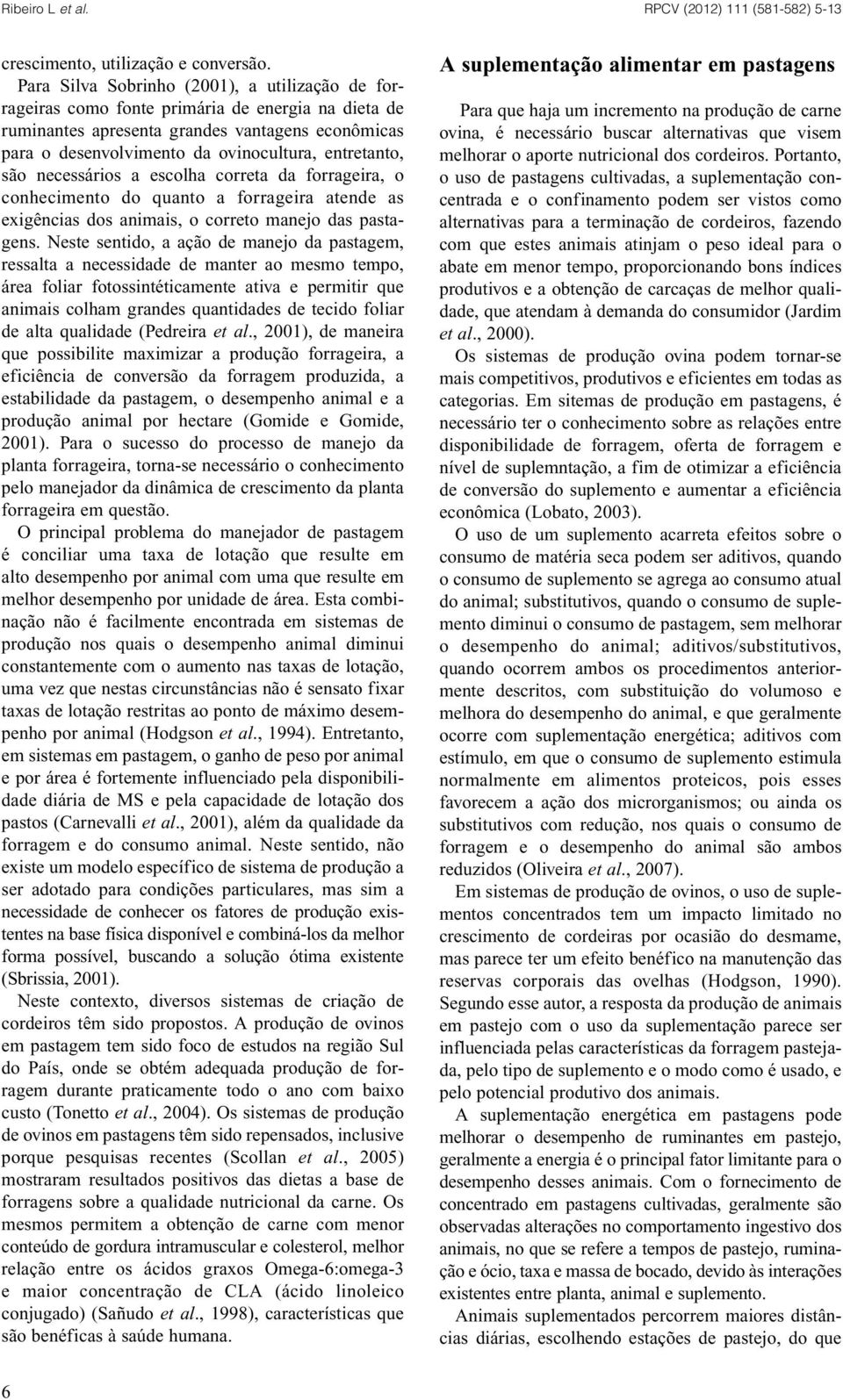 Ribeiro L. et al.

RPCV (2012) 111 (581-582) 5-13

crescimento, utilização e conversão.

Para Silva Sobrinho (2001), a utilização de forrageiras como fonte primária de energia na dieta de ruminantes apresenta grandes vantagens econômicas para o desenvolvimento da ovinocultura, entretanto, são necessários a escolha correta da forrageira, o conhecimento do quanto a forrageira atende as exigências dos animais, o correto manejo das pastagens. Neste sentido, a ação de manejo da pastagem, ressalta a necessidade de manter ao mesmo tempo, área foliar fotossintéticamente ativa e permitir que animais colham grandes quantidades de tecido foliar de alta qualidade (Pedreira et al., 2001), de maneira que possibilite maximizar a produção forrageira, a eficiência de conversão da forragem produzida, a estabilidade da pastagem, o desempenho animal e a produção animal por hectare (Gomide e Gomide, 2001). Para o sucesso do processo de manejo da planta forrageira, torna-se necessário o conhecimento pelo manejador da dinâmica de crescimento da planta forrageira em questão.

O principal problema do manejador de pastagem é conciliar uma taxa de lotação que resulte em alto desempenho por animal com uma que resulte em melhor desempenho por unidade de área. Esta combinação não é facilmente encontrada em sistemas de produção nos quais o desempenho animal diminui constantemente com o aumento nas taxas de lotação, uma vez que nestas circunstâncias não é sensato fixar taxas de lotação restritas ao ponto de máximo desempenho por animal (Hodgson et al., 1994). Entretanto, em sistemas em pastagem, o ganho de peso por animal e por área é fortemente influenciado pela disponibilidade diária de MS e pela capacidade de lotação dos pastos (Carnevalli et al., 2001), além da qualidade da forragem e do consumo animal. Neste sentido, não existe um modelo específico de sistema de produção a ser adotado para condições particulares, mas sim a necessidade de conhecer os fatores de produção existentes na base física disponível e combiná-los da melhor forma possível, buscando a solução ótima existente (Sbrissia, 2001).

Neste contexto, diversos sistemas de criação de cordeiros têm sido propostos. A produção de ovinos em pastagem tem sido foco de estudos na região Sul do País, onde se obtém adequada produção de forragem durante praticamente todo o ano com baixo custo (Tonetto et al., 2004). Os sistemas de produção de ovinos em pastagens têm sido repensados, inclusive porque pesquisas recentes (Scollan et al., 2005) mostraram resultados positivos das dietas a base de forragens sobre a qualidade nutricional da carne. Os mesmos permitem a obtenção de carne com menor conteúdo de gordura intramuscular e colesterol, melhor relação entre os ácidos graxos Omega-6:omega-3 e maior concentração de CLA (ácido linoleico conjugado) (Sañudo et al., 1998), características que são benéficas à saúde humana.

A suplementação alimentar em pastagens

Para que haja um incremento na produção de carne ovina, é necessário buscar alternativas que visem melhorar o aporte nutricional dos cordeiros. Portanto, o uso de pastagens cultivadas, a suplementação concentrada e o confinamento podem ser vistos como alternativas para a terminação de cordeiros, fazendo com que estes animais atinjam o peso ideal para o abate em menor tempo, proporcionando bons índices produtivos e a obtenção de carcaças de melhor qualidade, que atendam à demanda do consumidor (Jardim et al., 2000).

Os sistemas de produção ovina podem tornar-se mais competitivos, produtivos e eficientes em todas as categorias. Em sitemas de produção em pastagens, é necessário ter o conhecimento sobre as relações entre disponibilidade de forragem, oferta de forragem e nível de suplemntação, a fim de otimizar a eficiência de conversão do suplemento e aumentar a eficiência econômica (Lobato, 2003).

O uso de um suplemento acarreta efeitos sobre o consumo de matéria seca podem ser aditivos, quando o consumo de suplemento se agrega ao consumo atual do animal; substitutivos, quando o consumo de suplemento diminui o consumo de pastagem, sem melhorar o desempenho do animal; aditivos/substitutivos, quando ocorrem ambos os procedimentos anteriormente descritos, com substituição do volumoso e melhora do desempenho do animal, e que geralmente ocorre com suplementação energética; aditivos com estímulo, em que o consumo de suplemento estimula normalmente em alimentos proteicos, pois esses favorecem a ação dos microrganismos; ou ainda os substitutivos com redução, nos quais o consumo de forragem e o desempenho do animal são ambos reduzidos (Oliveira et al., 2007).

Em sistemas de produção de ovinos, o uso de suplementos concentrados tem um impacto limitado no crescimento de cordeiras por ocasião do desmame, mas parece ter um efeito benéfico na manutenção das reservas corporais das ovelhas (Hodgson, 1990). Segundo esse autor, a resposta da produção de animais em pastejo com o uso da suplementação parece ser influenciada pelas características da forragem pastejada, pelo tipo de suplemento e o modo como é usado, e pelo potencial produtivo dos animais.

A suplementação energética em pastagens pode melhorar o desempenho de ruminantes em pastejo, geralmente a energia é o principal fator limitante para o desempenho desses animais. Com o fornecimento de concentrado em pastagens cultivadas, geralmente são observadas alterações no comportamento ingestivo dos animais, no que se refere a tempos de pastejo, ruminação e ócio, taxa e massa de bocado, devido às interações existentes entre planta, animal e suplemento.

Animais suplementados percorrem maiores distâncias diárias, escolhendo estações de pastejo, do que

6